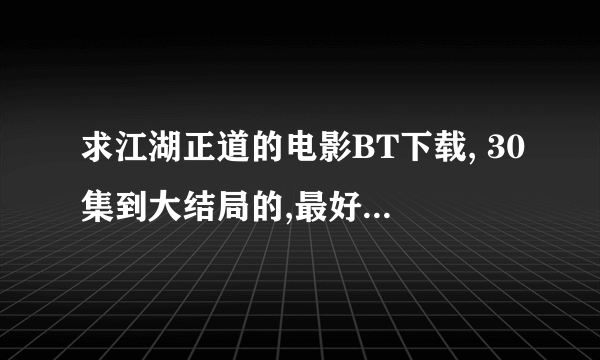 求江湖正道的电影BT下载, 30集到大结局的,最好...